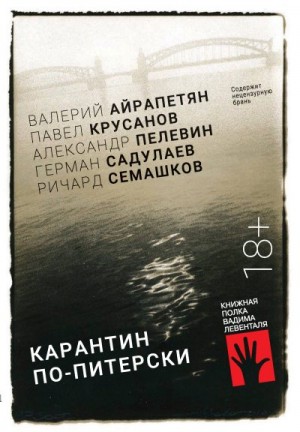 Содержит нецензурную брань

ВАЛЕРИЙ АЙРАПЕТЯН
ПАВЕЛ КРУСАНОВ
АЛЕКСАНДР ПЕЛЕВИН
ГЕРМАН САДУЛАЕВ
РИЧАРД СЕМАШКОВ

18+

КНИЖНАЯ ПОЛКА ВАДИМА ЛЕВЕНТАЛЯ

КАРАНТИН ПО-ПИТЕРСКИ